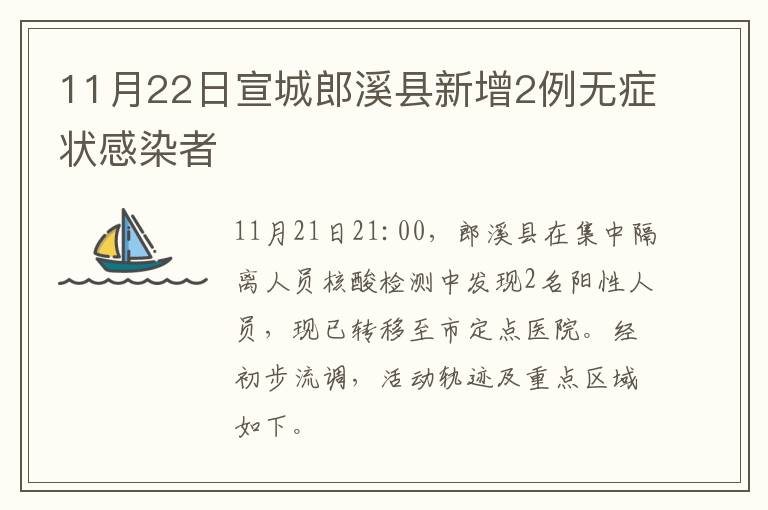 11月22日宣城郎溪县新增2例无症状感染者

11月21日21:00，郎溪县在集中隔离人员核酸检测中发现2名阳性人员，现已转移至市定点医院。经初步流调，活动轨迹及重点区域如下。